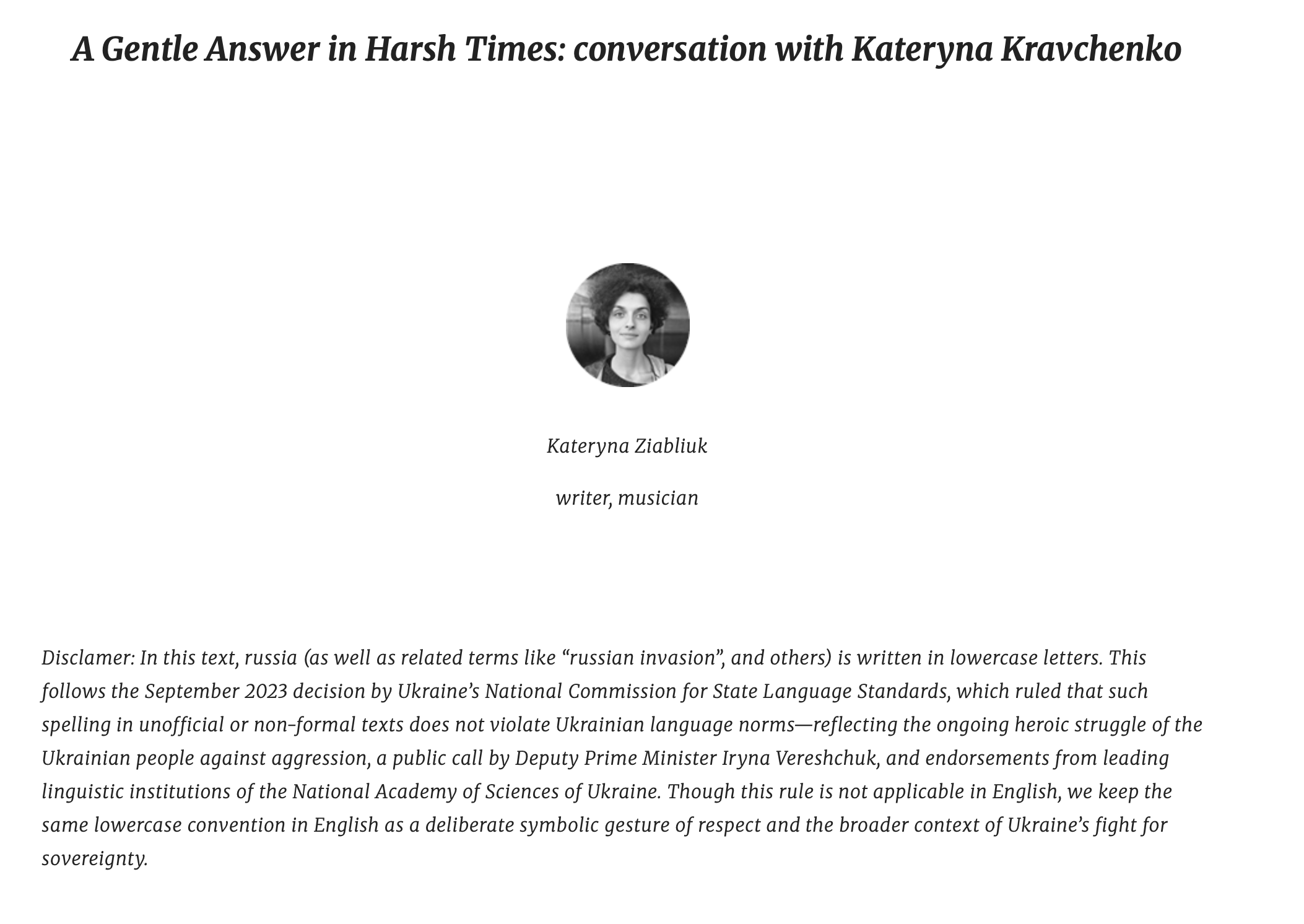 A Gentle Answer in Harsh Times: conversation with Kateryna Kravchenko

Kateryna Ziabliuk

writer, musician

Disclamer: In this text, russia (as well as related terms like "russian invasion", and others) is written in lowercase letters. This follows the September 2023 decision by Ukraine's National Commission for State Language Standards, which ruled that such spelling in unofficial or non-formal texts does not violate Ukrainian language norms—reflecting the ongoing heroic struggle of the Ukrainian people against aggression, a public call by Deputy Prime Minister Iryna Vereshchuk, and endorsements from leading linguistic institutions of the National Academy of Sciences of Ukraine. Though this rule is not applicable in English, we keep the same lowercase convention in English as a deliberate symbolic gesture of respect and the broader context of Ukraine's fight for sovereignty.